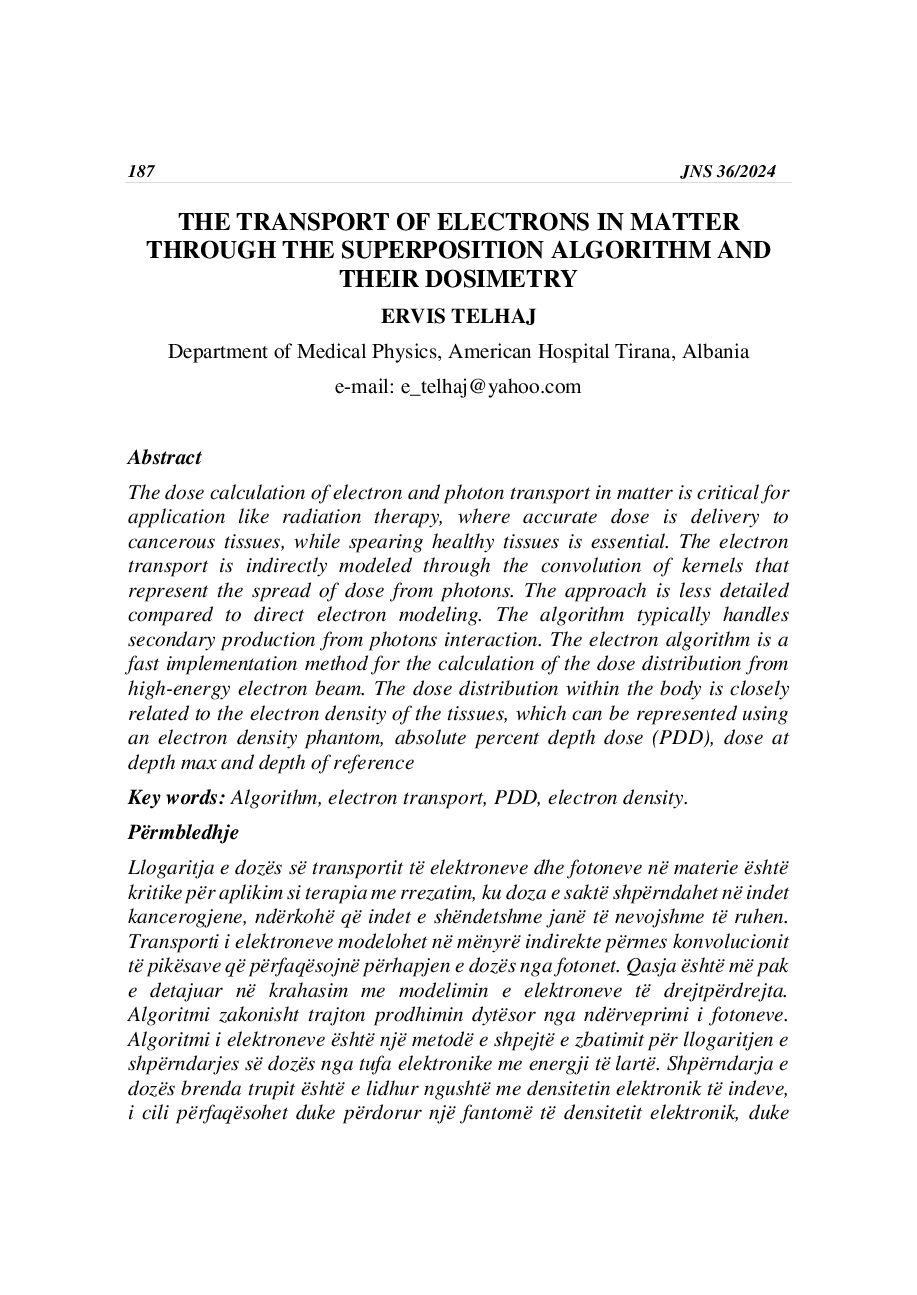 187 JNS 36/2024

THE TRANSPORT OF ELECTRONS IN MATTER THROUGH THE SUPERPOSITION ALGORITHM AND THEIR DOSIMETRY

ERVIS TELHAJ

Department of Medical Physics, American Hospital Tirana, Albania

e-mail: e_telhaj@yahoo.com

Abstract

The dose calculation of electron and photon transport in matter is critical for application like radiation therapy, where accurate dose is delivery to cancerous tissues, while spearing healthy tissues is essential. The electron transport is indirectly modeled through the convolution of kernels that represent the spread of dose from photons. The approach is less detailed compared to direct electron modeling. The algorithm typically handles secondary production from photons interaction. The electron algorithm is a fast implementation method for the calculation of the dose distribution from high-energy electron beam. The dose distribution within the body is closely related to the electron density of the tissues, which can be represented using an electron density phantom, absolute percent depth dose (PDD), dose at depth max and depth of reference

Key words: Algorithm, electron transport, PDD, electron density.

Përmbledhje

Llogaritja e dozës së transportit të elektroneve dhe fotoneve në materie është kritike për aplikim si terapia me rrezatim, ku doza e saktë shpërndahet në indet kancerogjene, ndërkohë që indet e shëndetshme janë të nevojshme të ruhen. Transporti i elektroneve modelohet në mënyrë indirekte përmes konvolucionit të pikësave që përfaqësojnë përhapjen e dozës nga fotonet. Qasja është më pak e detajuar në krahasim me modelimin e elektroneve të drejtpërdrejta. Algoritmi zakonisht trajton prodhimin dytësor nga ndërveprimi i fotoneve. Algoritmi i elektroneve është një metodë e shpejtë e zbatimit për llogaritjen e shpërndarjes së dozës nga tufa elektronike me energji të lartë. Shpërndarja e dozës brenda trupit është e lidhur ngushtë me densitetin elektronik të indeve, i cili përfaqësohet duke përdorur një fantomë të densitetit elektronik, duke